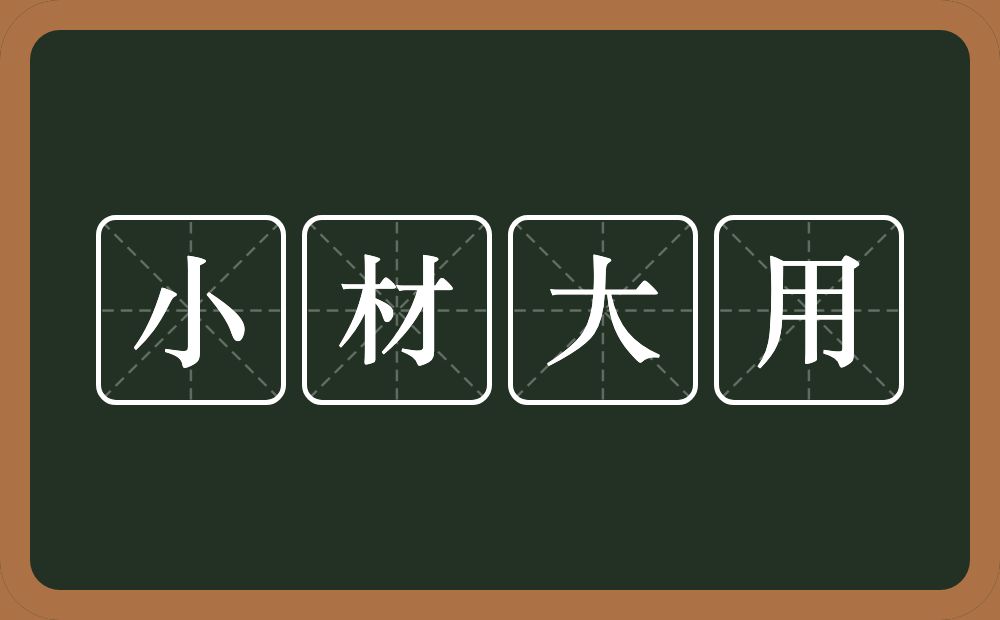 小材大用